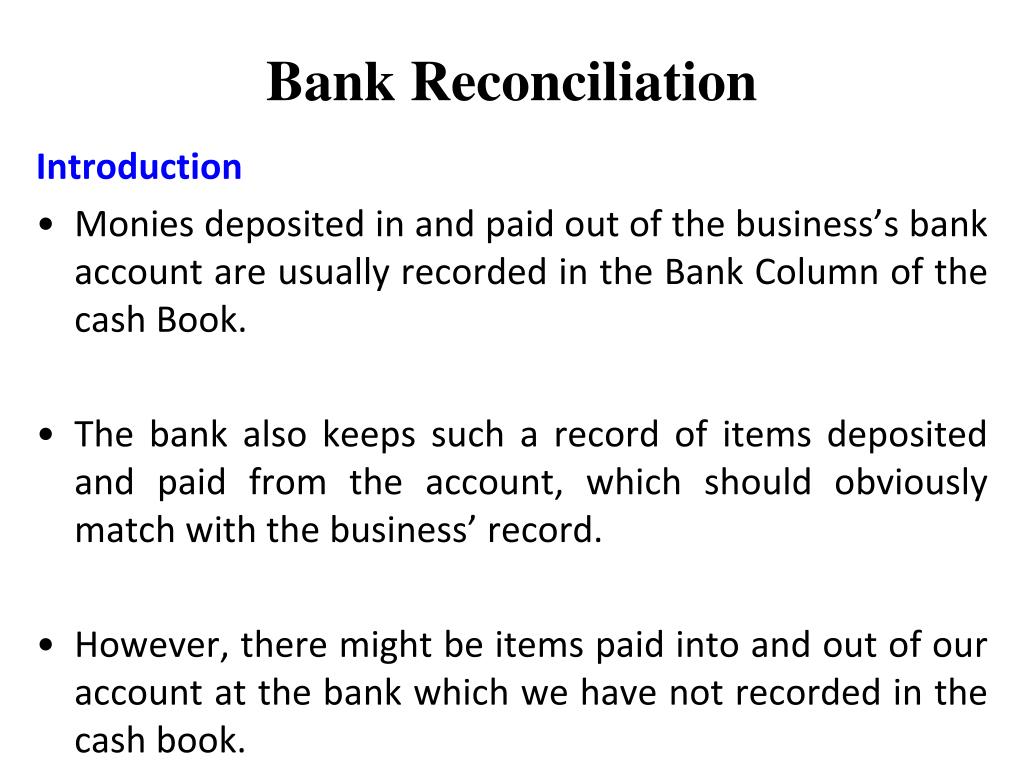 Bank Reconciliation

Introduction

• Monies deposited in and paid out of the business’s bank account are usually recorded in the Bank Column of the cash Book.

• The bank also keeps such a record of items deposited and paid from the account, which should obviously match with the business’ record.

• However, there might be items paid into and out of our account at the bank which we have not recorded in the cash book.